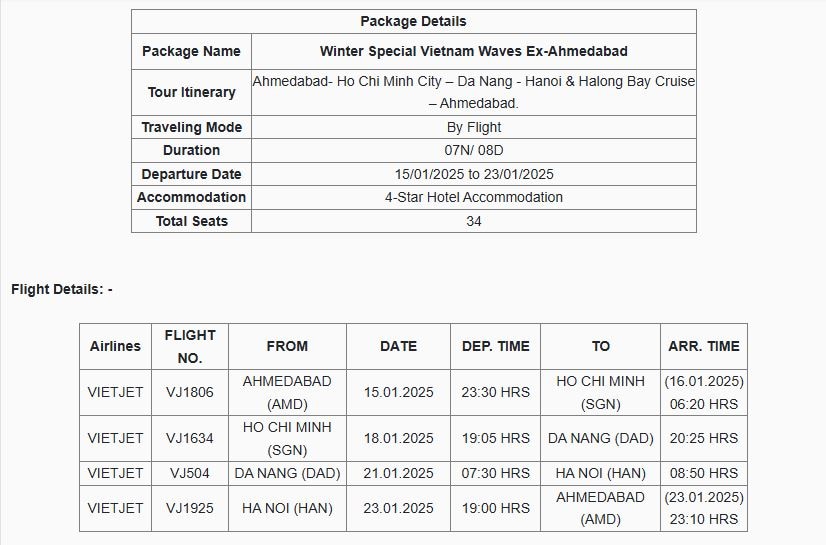 | Package Details | |
|---|---|
| Package Name | Winter Special Vietnam Waves Ex-Ahmedabad |
| Tour Itinerary | Ahmedabad- Ho Chi Minh City – Da Nang - Hanoi & Halong Bay Cruise – Ahmedabad. |
| Traveling Mode | By Flight |
| Duration | 07N/ 08D |
| Departure Date | 15/01/2025 to 23/01/2025 |
| Accommodation | 4-Star Hotel Accommodation |
| Total Seats | 34 |

Flight Details: -

| Airlines | FLIGHT NO. | FROM | DATE | DEP. TIME | TO | ARR. TIME |
|---|---|---|---|---|---|---|
| VIETJET | VJ1806 | AHMEDABAD (AMD) | 15.01.2025 | 23:30 HRS | HO CHI MINH (SGN) | (16.01.2025) 06:20 HRS |
| VIETJET | VJ1634 | HO CHI MINH (SGN) | 18.01.2025 | 19:05 HRS | DA NANG (DAD) | 20:25 HRS |
| VIETJET | VJ504 | DA NANG (DAD) | 21.01.2025 | 07:30 HRS | HA NOI (HAN) | 08:50 HRS |
| VIETJET | VJ1925 | HA NOI (HAN) | 23.01.2025 | 19:00 HRS | AHMEDABAD (AMD) | (23.01.2025) 23:10 HRS |